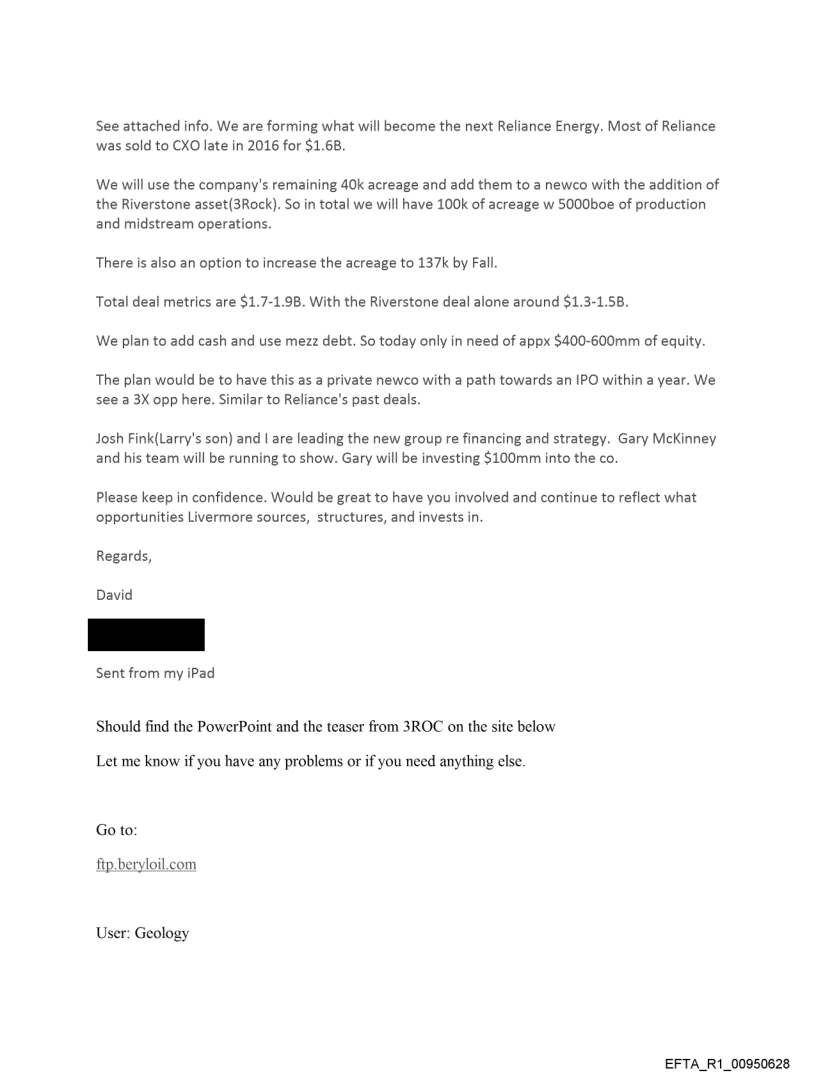 See attached info. We are forming what will become the next Reliance Energy. Most of Reliance was sold to CXO late in 2016 for $1.6B.

We will use the company's remaining 40k acreage and add them to a newco with the addition of the Riverstone asset(3Rock). So in total we will have 100k of acreage w 5000boe of production and midstream operations.

There is also an option to increase the acreage to 137k by Fall.

Total deal metrics are $1.7-1.9B. With the Riverstone deal alone around $1.3-1.5B.

We plan to add cash and use mezz debt. So today only in need of appx $400-600mm of equity.

The plan would be to have this as a private newco with a path towards an IPO within a year. We see a 3X opp here. Similar to Reliance's past deals.

Josh Fink(Larry's son) and I are leading the new group re financing and strategy. Gary McKinney and his team will be running to show. Gary will be investing $100mm into the co.

Please keep in confidence. Would be great to have you involved and continue to reflect what opportunities Livermore sources, structures, and invests in.

Regards,

David

Sent from my iPad

Should find the PowerPoint and the teaser from 3ROC on the site below

Let me know if you have any problems or if you need anything else.

Go to:

ftp.beryloil.com

User: Geology

EFTA_R1_00950628